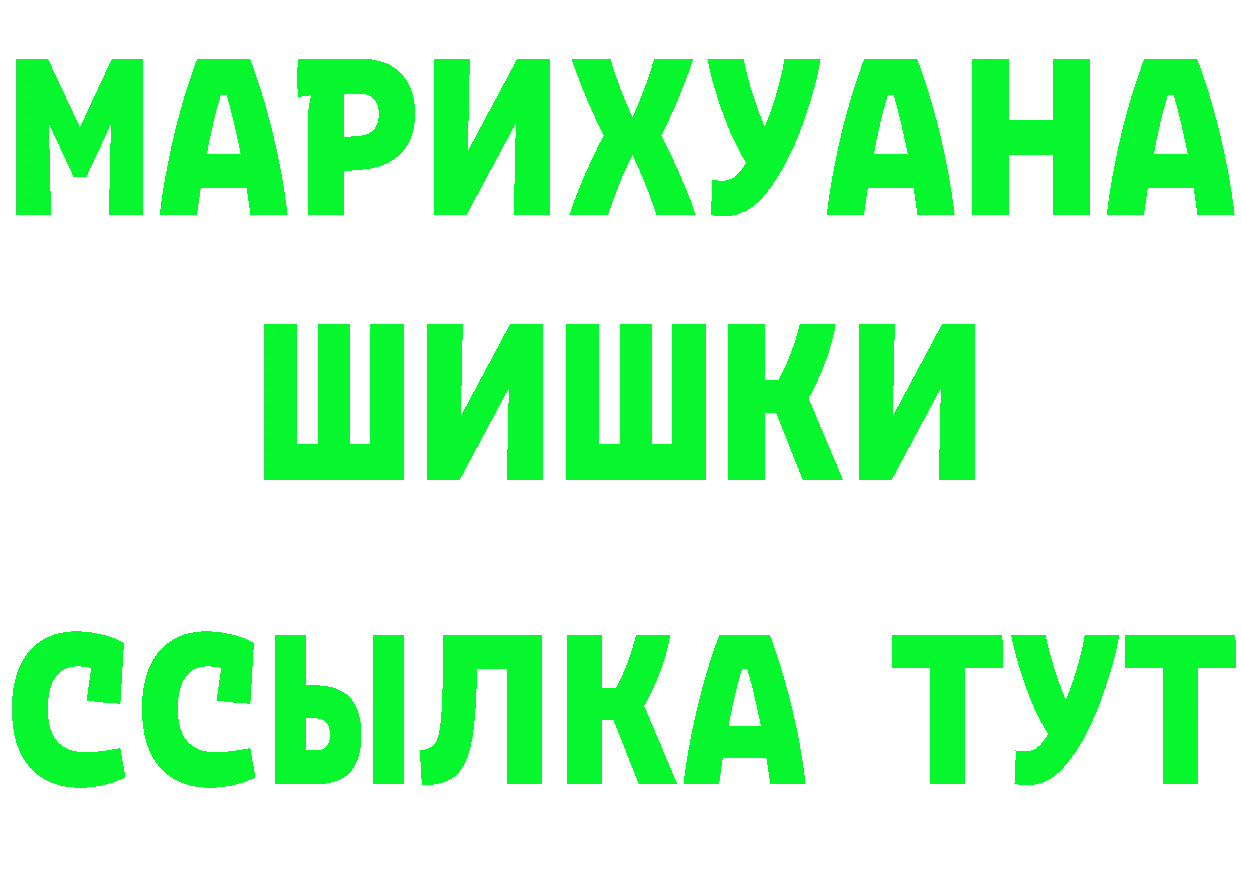 МАРИХУАНА
ШИШКИ
ССЫЛКА ТУТ